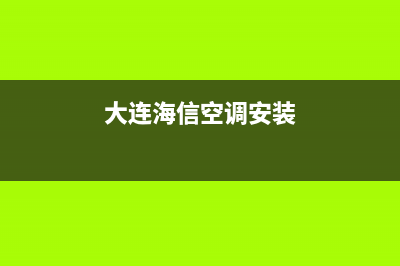 大连海信空调安装